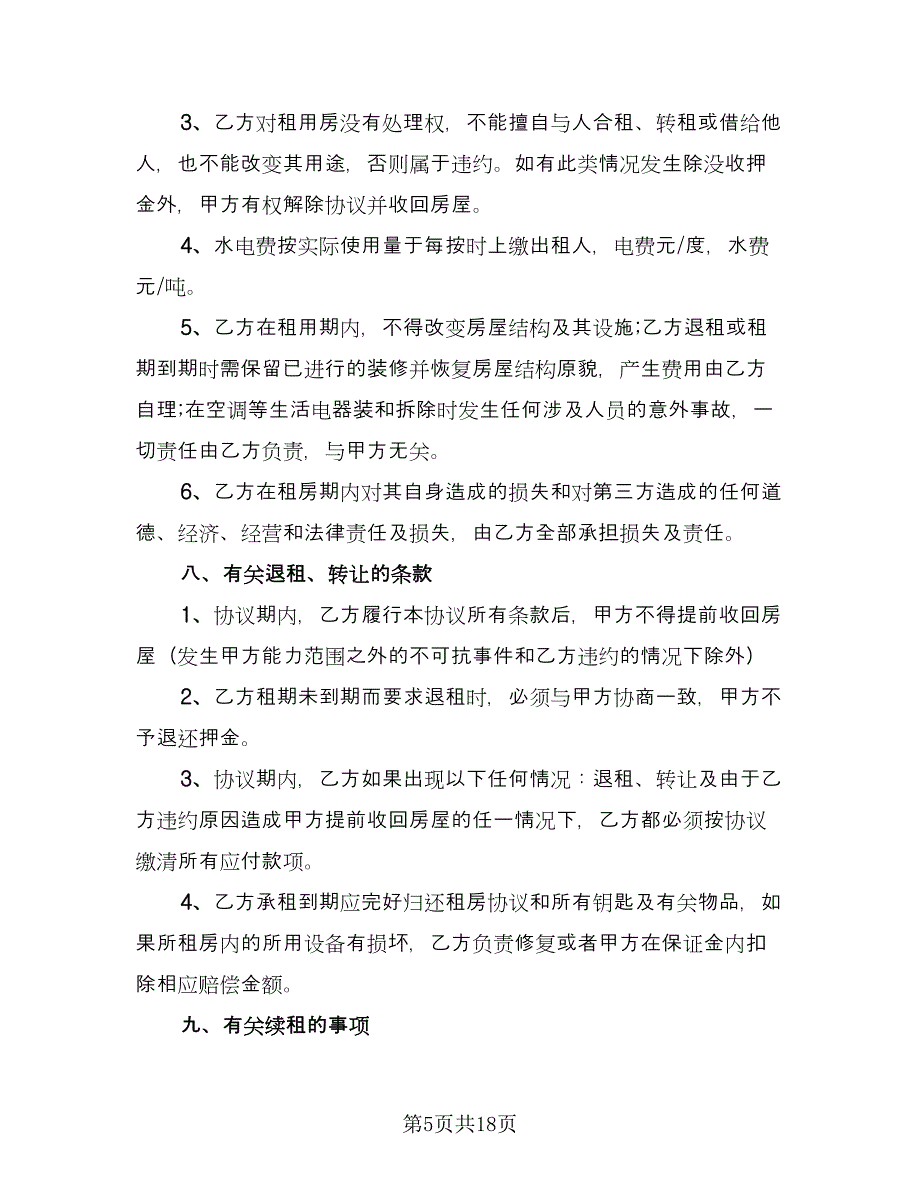 3、乙方对租用房没有处理权，不能擅自与人合租、转租或借给他人，也不能改变其用途，否则属于违约。如有此类情况发生除没收押金外，甲方有权解除协议并收回房屋。

4、水电费按实际使用量于每按时上缴出租人，电费元/度，水费元/吨。

5、乙方在租用期内，不得改变房屋结构及其设施;乙方退租或租期到期时需保留已进行的装修并恢复房屋结构原貌，产生费用由乙方自理;在空调等生活电器装和拆除时发生任何涉及人员的意外事故，一切责任由乙方负责，与甲方无关。

6、乙方在租房期内对其自身造成的损失和对第三方造成的任何道德、经济、经营和法律责任及损失，由乙方全部承担损失及责任。

八、有关退租、转让的条款

1、协议期内，乙方履行本协议所有条款后，甲方不得提前收回房屋（发生甲方能力范围之外的不可抗事件和乙方违约的情况下除外）

2、乙方租期未到期而要求退租时，必须与甲方协商一致，甲方不予退还押金。

3、协议期内，乙方如果出现以下任何情况：退租、转让及由于乙方违约原因造成甲方提前收回房屋的任一情况下，乙方都必须按协议缴清所有应付款项。

4、乙方承租到期应完好归还租房协议和所有钥匙及有关物品，如果所租房内的所用设备有损坏，乙方负责修复或者甲方在保证金内扣除相应赔偿金额。

九、有关续租的事项

第5页共18页